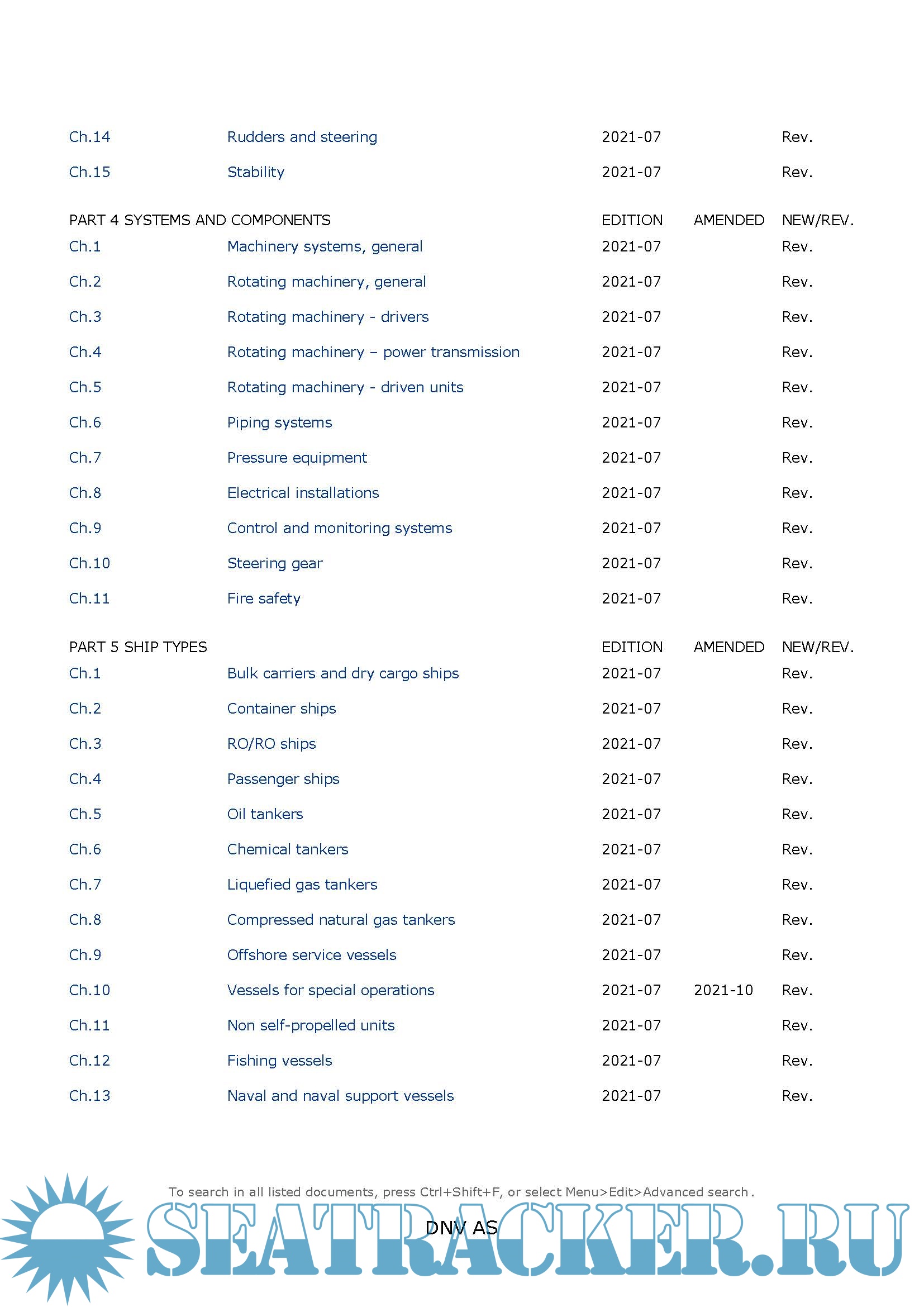 | | | | | |
|---|---|---|---|---|
| Ch.14 | Rudders and steering | 2021-07 | | Rev. |
| Ch.15 | Stability | 2021-07 | | Rev. |

| PART 4 SYSTEMS AND COMPONENTS | | EDITION | AMENDED | NEW/REV. |
|---|---|---|---|---|
| Ch.1 | Machinery systems, general | 2021-07 | | Rev. |
| Ch.2 | Rotating machinery, general | 2021-07 | | Rev. |
| Ch.3 | Rotating machinery - drivers | 2021-07 | | Rev. |
| Ch.4 | Rotating machinery – power transmission | 2021-07 | | Rev. |
| Ch.5 | Rotating machinery - driven units | 2021-07 | | Rev. |
| Ch.6 | Piping systems | 2021-07 | | Rev. |
| Ch.7 | Pressure equipment | 2021-07 | | Rev. |
| Ch.8 | Electrical installations | 2021-07 | | Rev. |
| Ch.9 | Control and monitoring systems | 2021-07 | | Rev. |
| Ch.10 | Steering gear | 2021-07 | | Rev. |
| Ch.11 | Fire safety | 2021-07 | | Rev. |

| PART 5 SHIP TYPES | | EDITION | AMENDED | NEW/REV. |
|---|---|---|---|---|
| Ch.1 | Bulk carriers and dry cargo ships | 2021-07 | | Rev. |
| Ch.2 | Container ships | 2021-07 | | Rev. |
| Ch.3 | RO/RO ships | 2021-07 | | Rev. |
| Ch.4 | Passenger ships | 2021-07 | | Rev. |
| Ch.5 | Oil tankers | 2021-07 | | Rev. |
| Ch.6 | Chemical tankers | 2021-07 | | Rev. |
| Ch.7 | Liquefied gas tankers | 2021-07 | | Rev. |
| Ch.8 | Compressed natural gas tankers | 2021-07 | | Rev. |
| Ch.9 | Offshore service vessels | 2021-07 | | Rev. |
| Ch.10 | Vessels for special operations | 2021-07 | 2021-10 | Rev. |
| Ch.11 | Non self-propelled units | 2021-07 | | Rev. |
| Ch.12 | Fishing vessels | 2021-07 | | Rev. |
| Ch.13 | Naval and naval support vessels | 2021-07 | | Rev. |

To search in all listed documents, press Ctrl+Shift+F, or select Menu>Edit>Advanced search.

DNV AS

SEATRACKER.RU